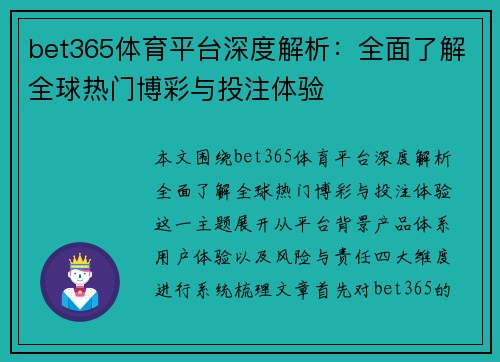 bet365体育平台深度解析：全面了解全球热门博彩与投注体验

本文围绕bet365体育平台深度解析全面了解全球热门博彩与投注体验这一主题展开从平台背景产品体系用户体验以及风险与责任四大维度进行系统梳理文章首先对bet365的